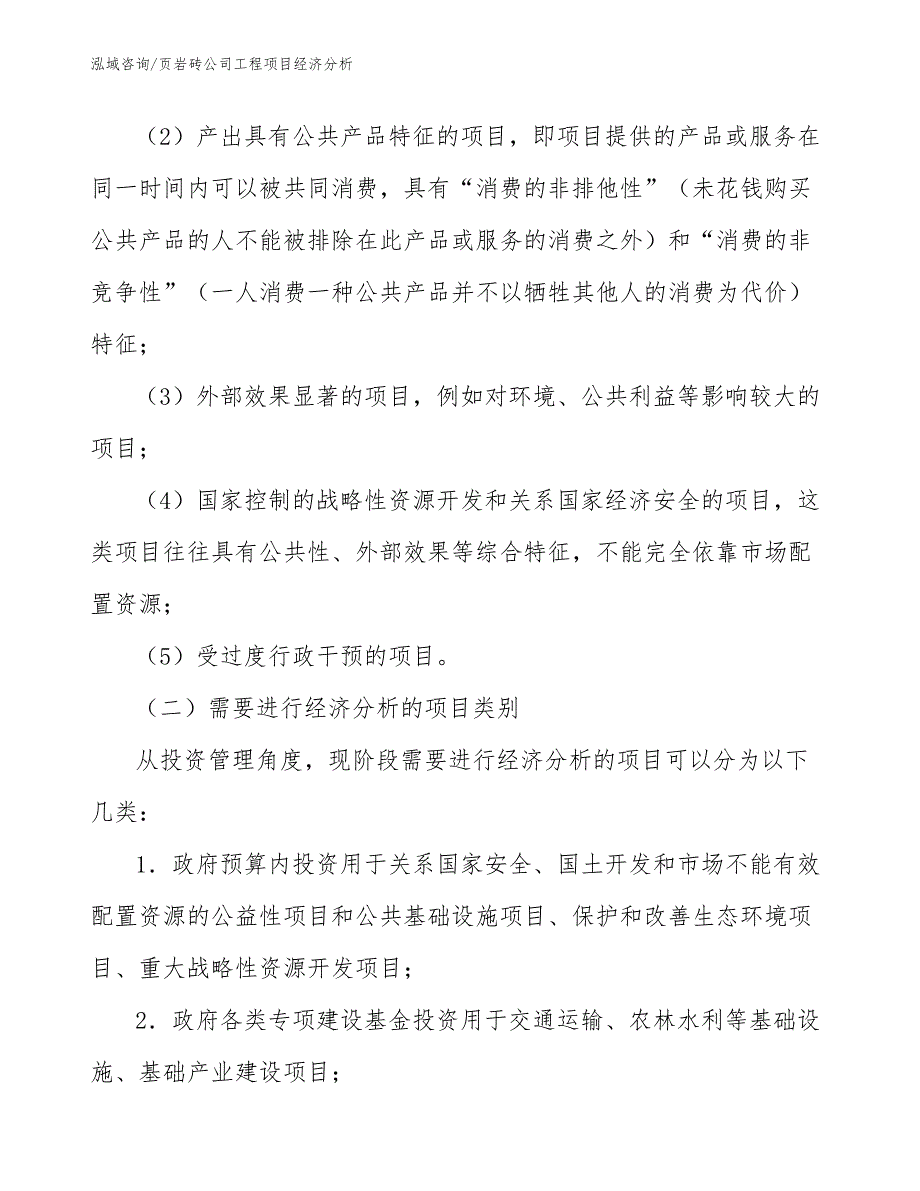 泓域咨询/页岩砖公司工程项目经济分析

（2）产出具有公共产品特征的项目，即项目提供的产品或服务在同一时间内可以被共同消费，具有“消费的非排他性”（未花钱购买公共产品的人不能被排除在此产品或服务的消费之外）和“消费的非竞争性”（一人消费一种公共产品并不以牺牲其他人的消费为代价）特征；

（3）外部效果显著的项目，例如对环境、公共利益等影响较大的项目；

（4）国家控制的战略性资源开发和关系国家经济安全的项目，这类项目往往具有公共性、外部效果等综合特征，不能完全依靠市场配置资源；

（5）受过度行政干预的项目。

（二）需要进行经济分析的项目类别

从投资管理角度，现阶段需要进行经济分析的项目可以分为以下几类：

1．政府预算内投资用于关系国家安全、国土开发和市场不能有效配置资源的公益性项目和公共基础设施项目、保护和改善生态环境项目、重大战略性资源开发项目；

2．政府各类专项建设基金投资用于交通运输、农林水利等基础设施、基础产业建设项目；